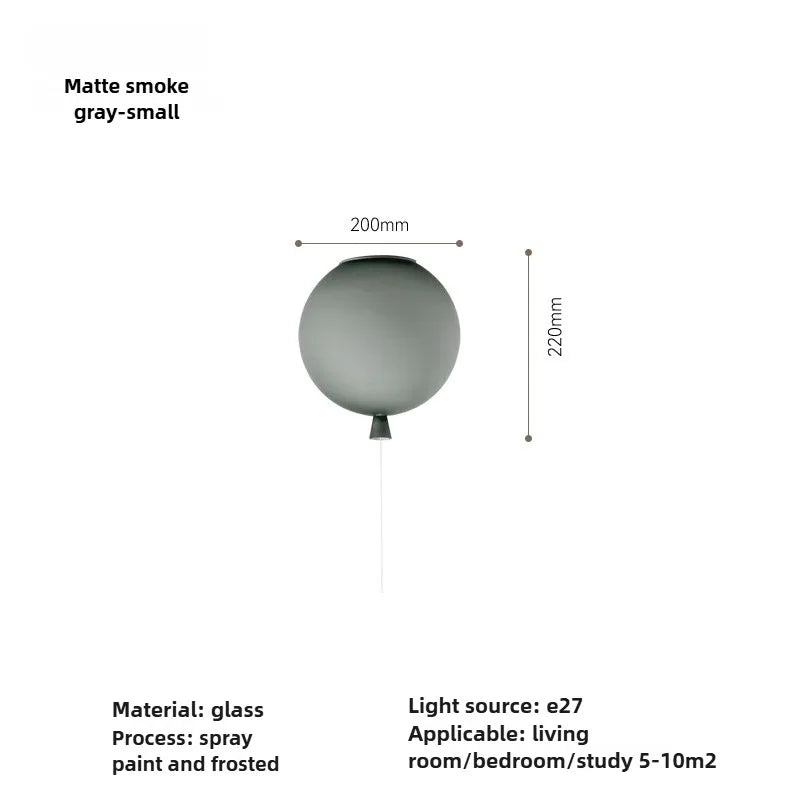 Matte smoke gray-small

200mm

220mm

Material: glass
Process: spray paint and frosted

Light source: e27
Applicable: living room/bedroom/study 5-10m2